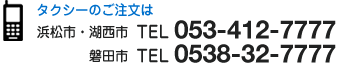 タクシーのご注文は
浜松市・湖西市 TEL 053-412-7777
磐田市 TEL 0538-32-7777